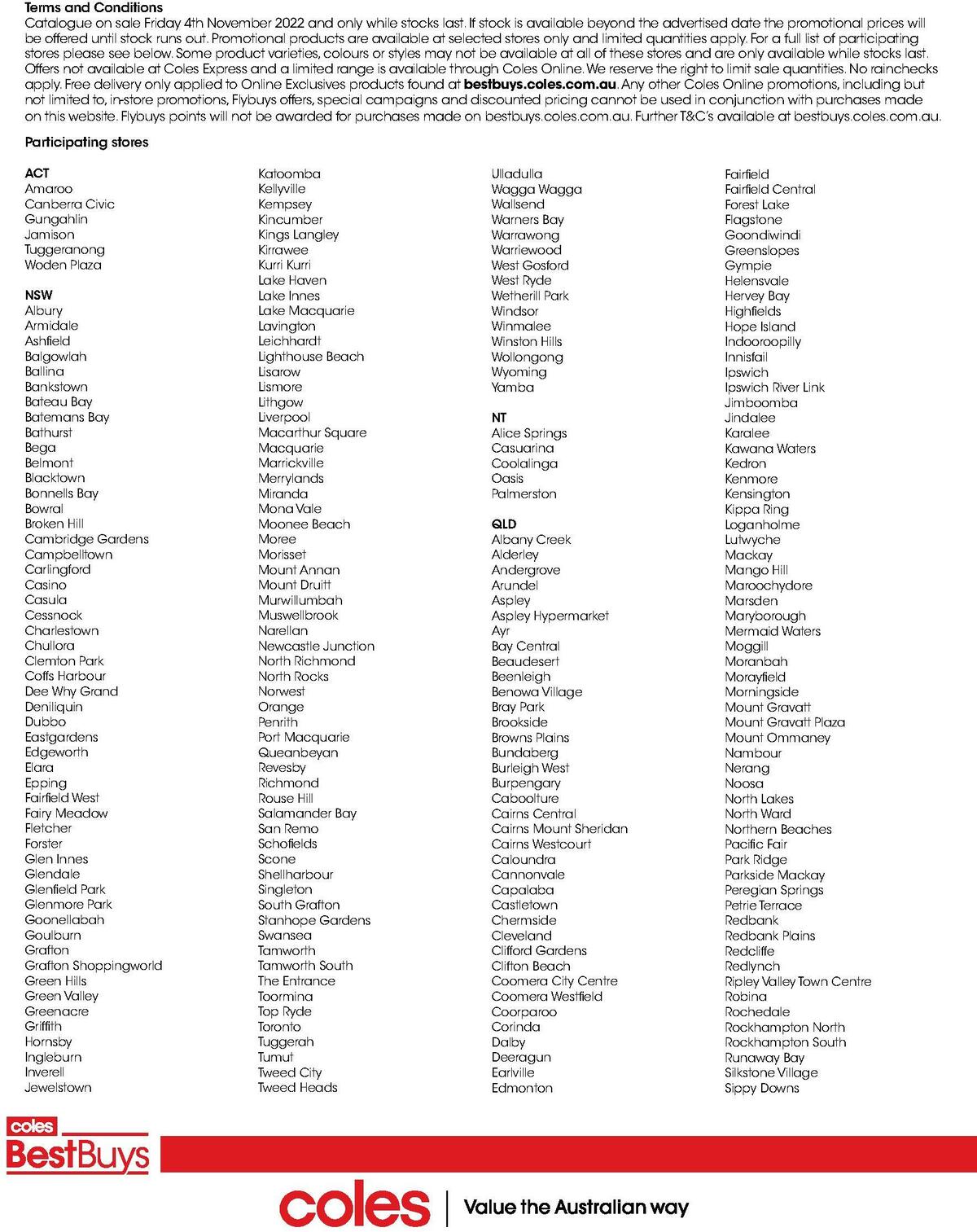 Terms and Conditions
Catalogue on sale Friday 4th November 2022 and only while stocks last. If stock is available beyond the advertised date the promotional prices will be offered until stock runs out. Promotional products are available at selected stores only and limited quantities apply. For a full list of participating stores please see below. Some product varieties, colours or styles may not be available at all of these stores and are only available while stocks last. Offers not available at Coles Express and a limited range is available through Coles Online. We reserve the right to limit sale quantities. No rainchecks apply. Free delivery only applied to Online Exclusives products found at bestbuys.coles.com.au. Any other Coles Online promotions, including but not limited to, in-store promotions, Flybuys offers, special campaigns and discounted pricing cannot be used in conjunction with purchases made on this website. Flybuys points will not be awarded for purchases made on bestbuys.coles.com.au. Further T&C's available at bestbuys.coles.com.au.

Participating stores

ACT
Amaroo
Canberra Civic
Gungahlin
Jamison
Tuggeranong
Woden Plaza

NSW
Albury
Armidale
Ashfield
Balgowlah
Ballina
Bankstown
Bateau Bay
Batemans Bay
Bathurst
Bega
Belmont
Blacktown
Bonnells Bay
Bowral
Broken Hill
Cambridge Gardens
Campbelltown
Carlingford
Casino
Casula
Cessnock
Charlestown
Chullora
Clemton Park
Coffs Harbour
Dee Why Grand
Deniliquin
Dubbo
Eastgardens
Edgeworth
Elara
Epping
Fairfield West
Fairy Meadow
Fletcher
Forster
Glen Innes
Glendale
Glenfield Park
Glenmore Park
Goonellabah
Goulburn
Grafton
Grafton Shoppingworld
Green Hills
Green Valley
Greenacre
Griffith
Hornsby
Ingleburn
Inverell
Jewelstown

Katoomba
Kellyville
Kempsey
Kincumber
Kings Langley
Kirrawee
Kurri Kurri
Lake Haven
Lake Innes
Lake Macquarie
Lavington
Leichhardt
Lighthouse Beach
Lisarow
Lismore
Lithgow
Liverpool
Macarthur Square
Macquarie
Marrickville
Merrylands
Miranda
Mona Vale
Moonee Beach
Moree
Morisset
Mount Annan
Mount Druitt
Murwillumbah
Muswellbrook
Narellan
Newcastle Junction
North Richmond
North Rocks
Norwest
Orange
Penrith
Port Macquarie
Queanbeyan
Revesby
Richmond
Rouse Hill
Salamander Bay
San Remo
Schofields
Scone
Shellharbour
Singleton
South Grafton
Stanhope Gardens
Swansea
Tamworth
Tamworth South
The Entrance
Toormina
Top Ryde
Toronto
Tuggerah
Tumut
Tweed City
Tweed Heads

Ulladulla
Wagga Wagga
Wallsend
Warners Bay
Warrawong
Warriewood
West Gosford
West Ryde
Wetherill Park
Windsor
Winmalee
Winston Hills
Wollongong
Wyoming
Yamba

NT
Alice Springs
Casuarina
Coolalinga
Oasis
Palmerston

QLD
Albany Creek
Alderley
Andergrove
Arundel
Aspley
Aspley Hypermarket
Ayr
Bay Central
Beaudesert
Beenleigh
Benowa Village
Bray Park
Brookside
Browns Plains
Bundaberg
Burleigh West
Burpengary
Caboolture
Cairns Central
Cairns Mount Sheridan
Cairns Westcourt
Caloundra
Cannonvale
Capalaba
Castletown
Chermside
Cleveland
Clifford Gardens
Clifton Beach
Coomera City Centre
Coomera Westfield
Coorparoo
Corinda
Dalby
Deeragun
Earlville
Edmonton

Fairfield
Fairfield Central
Forest Lake
Flagstone
Goondiwindi
Greenslopes
Gympie
Helensvale
Hervey Bay
Highfields
Hope Island
Indooroopilly
Innisfail
Ipswich
Ipswich River Link
Jimboomba
Jindalee
Karalee
Kawana Waters
Kedron
Kenmore
Kensington
Kippa Ring
Loganholme
Lutwyche
Mackay
Mango Hill
Maroochydore
Marsden
Maryborough
Mermaid Waters
Moggill
Moranbah
Morayfield
Morningside
Mount Gravatt
Mount Gravatt Plaza
Mount Ommaney
Nambour
Nerang
Noosa
North Lakes
North Ward
Northern Beaches
Pacific Fair
Park Ridge
Parkside Mackay
Peregian Springs
Petrie Terrace
Redbank
Redbank Plains
Redcliffe
Redlynch
Ripley Valley Town Centre
Robina
Rochedale
Rockhampton North
Rockhampton South
Runaway Bay
Silkstone Village
Sippy Downs

coles BestBuys

coles | Value the Australian way